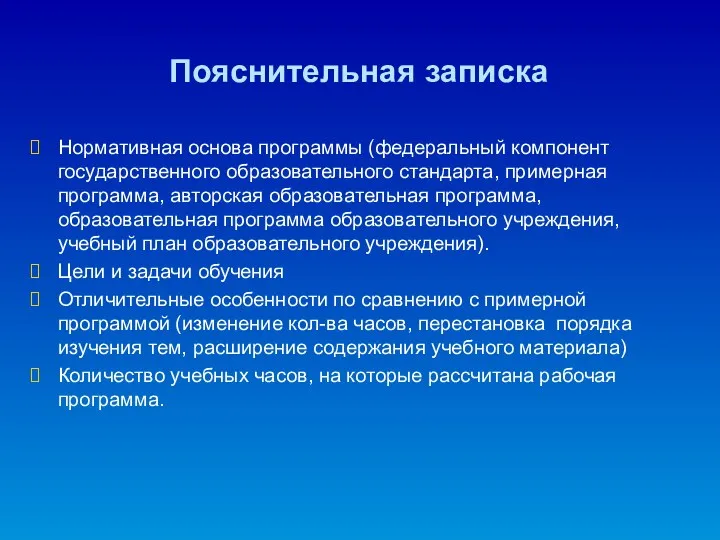 Пояснительная записка

Нормативная основа программы (федеральный компонент государственного образовательного стандарта, примерная программа, авторская образовательная программа, образовательная программа образовательного учреждения, учебный план образовательного учреждения).

Цели и задачи обучения

Отличительные особенности по сравнению с примерной программой (изменение кол-ва часов, перестановка порядка изучения тем, расширение содержания учебного материала)

Количество учебных часов, на которые рассчитана рабочая программа.